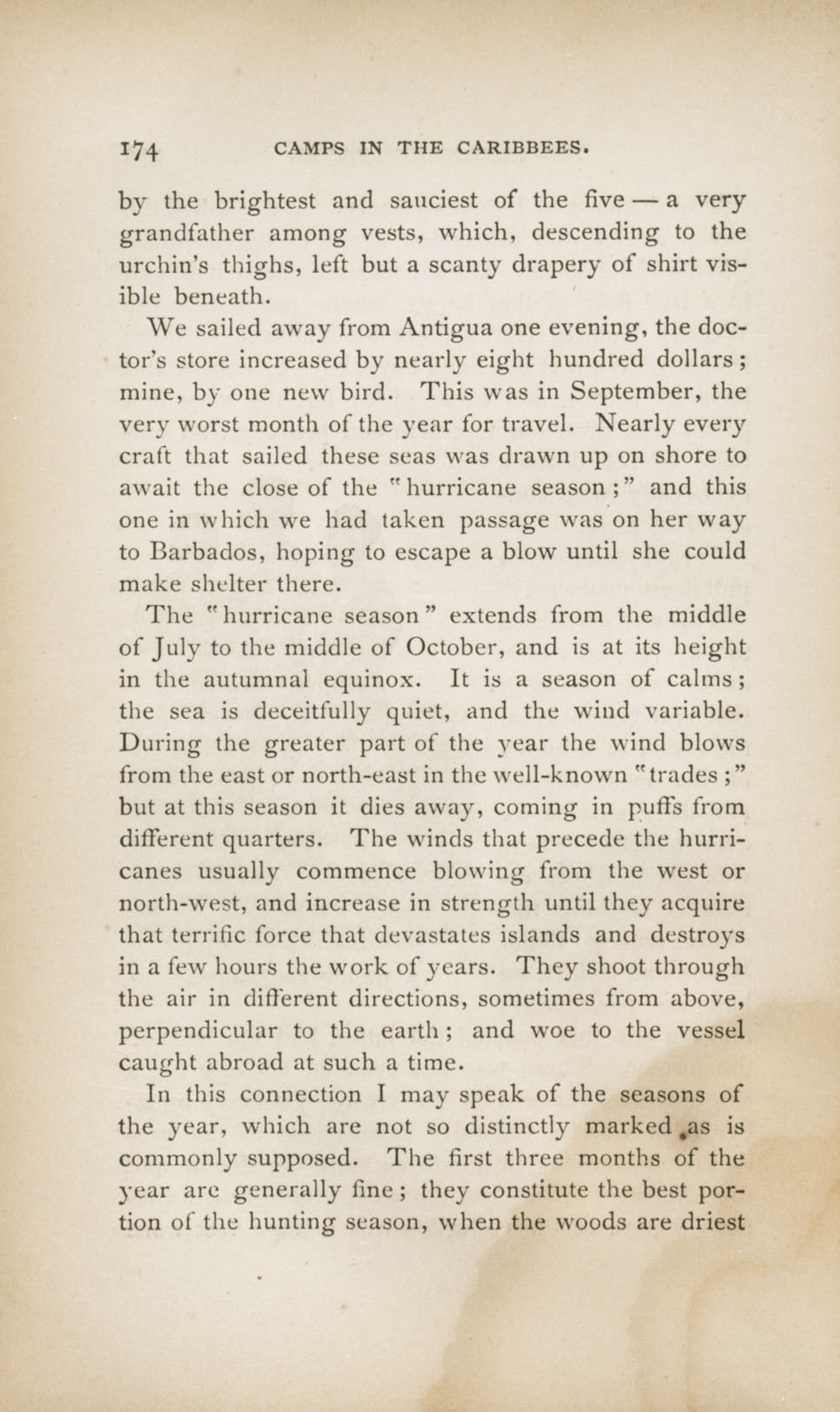 174 CAMPS IN THE CARIBBEES.

by the brightest and sauciest of the five — a very grandfather among vests, which, descending to the urchin's thighs, left but a scanty drapery of shirt visible beneath.

We sailed away from Antigua one evening, the doctor's store increased by nearly eight hundred dollars; mine, by one new bird. This was in September, the very worst month of the year for travel. Nearly every craft that sailed these seas was drawn up on shore to await the close of the "hurricane season;" and this one in which we had taken passage was on her way to Barbados, hoping to escape a blow until she could make shelter there.

The "hurricane season" extends from the middle of July to the middle of October, and is at its height in the autumnal equinox. It is a season of calms; the sea is deceitfully quiet, and the wind variable. During the greater part of the year the wind blows from the east or north-east in the well-known "trades;" but at this season it dies away, coming in puffs from different quarters. The winds that precede the hurricanes usually commence blowing from the west or north-west, and increase in strength until they acquire that terrific force that devastates islands and destroys in a few hours the work of years. They shoot through the air in different directions, sometimes from above, perpendicular to the earth; and woe to the vessel caught abroad at such a time.

In this connection I may speak of the seasons of the year, which are not so distinctly marked as is commonly supposed. The first three months of the year are generally fine; they constitute the best portion of the hunting season, when the woods are driest